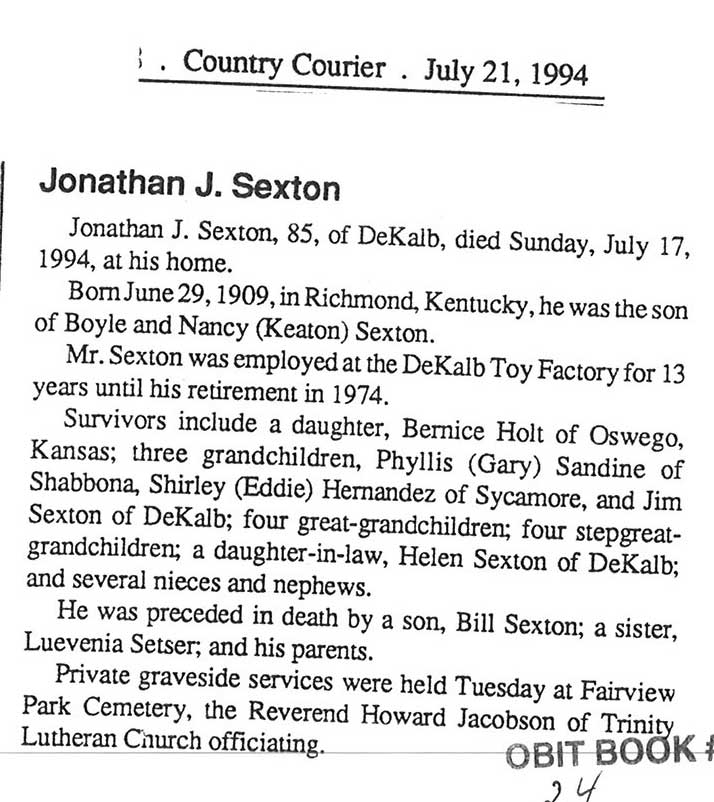 . Country Courier . July 21, 1994

Jonathan J. Sexton

Jonathan J. Sexton, 85, of DeKalb, died Sunday, July 17, 1994, at his home.

Born June 29, 1909, in Richmond, Kentucky, he was the son of Boyle and Nancy (Keaton) Sexton.

Mr. Sexton was employed at the DeKalb Toy Factory for 13 years until his retirement in 1974.

Survivors include a daughter, Bernice Holt of Oswego, Kansas; three grandchildren, Phyllis (Gary) Sandine of Shabbona, Shirley (Eddie) Hernandez of Sycamore, and Jim Sexton of DeKalb; four great-grandchildren; four stepgreat-grandchildren; a daughter-in-law, Helen Sexton of DeKalb; and several nieces and nephews.

He was preceded in death by a son, Bill Sexton; a sister, Luevenia Setser; and his parents.

Private graveside services were held Tuesday at Fairview Park Cemetery, the Reverend Howard Jacobson of Trinity Lutheran Church officiating.

OBIT BOOK #
24